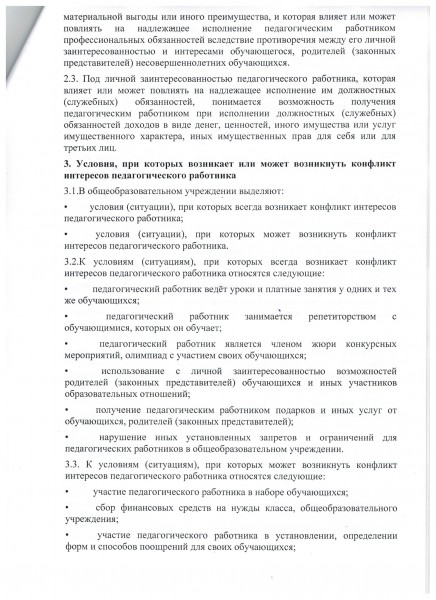 материальной выгоды или иного преимущества, и которая влияет или может повлиять на надлежащее исполнение педагогическим работником профессиональных обязанностей вследствие противоречия между его личной заинтересованностью и интересами обучающегося, родителей (законных представителей) несовершеннолетних обучающихся.

2.3. Под личной заинтересованностью педагогического работника, которая влияет или может повлиять на надлежащее исполнение им должностных (служебных) обязанностей, понимается возможность получения педагогическим работником при исполнении должностных (служебных) обязанностей доходов в виде денег, ценностей, иного имущества или услуг имущественного характера, иных имущественных прав для себя или для третьих лиц.

3. Условия, при которых возникает или может возникнуть конфликт интересов педагогического работника

3.1.В общеобразовательном учреждении выделяют:

• условия (ситуации), при которых всегда возникает конфликт интересов педагогического работника;

• условия (ситуации), при которых может возникнуть конфликт интересов педагогического работника.

3.2.К условиям (ситуациям), при которых всегда возникает конфликт интересов педагогического работника относятся следующие:

• педагогический работник ведёт уроки и платные занятия у одних и тех же обучающихся;

• педагогический работник занимается репетиторством с обучающимися, которых он обучает;

• педагогический работник является членом жюри конкурсных мероприятий, олимпиад с участием своих обучающихся;

• использование с личной заинтересованностью возможностей родителей (законных представителей) обучающихся и иных участников образовательных отношений;

• получение педагогическим работником подарков и иных услуг от обучающихся, родителей (законных представителей);

• нарушение иных установленных запретов и ограничений для педагогических работников в общеобразовательном учреждении.

3.3. К условиям (ситуациям), при которых может возникнуть конфликт интересов педагогического работника относятся следующие:

• участие педагогического работника в наборе обучающихся;

• сбор финансовых средств на нужды класса, общеобразовательного учреждения;

• участие педагогического работника в установлении, определении форм и способов поощрений для своих обучающихся;